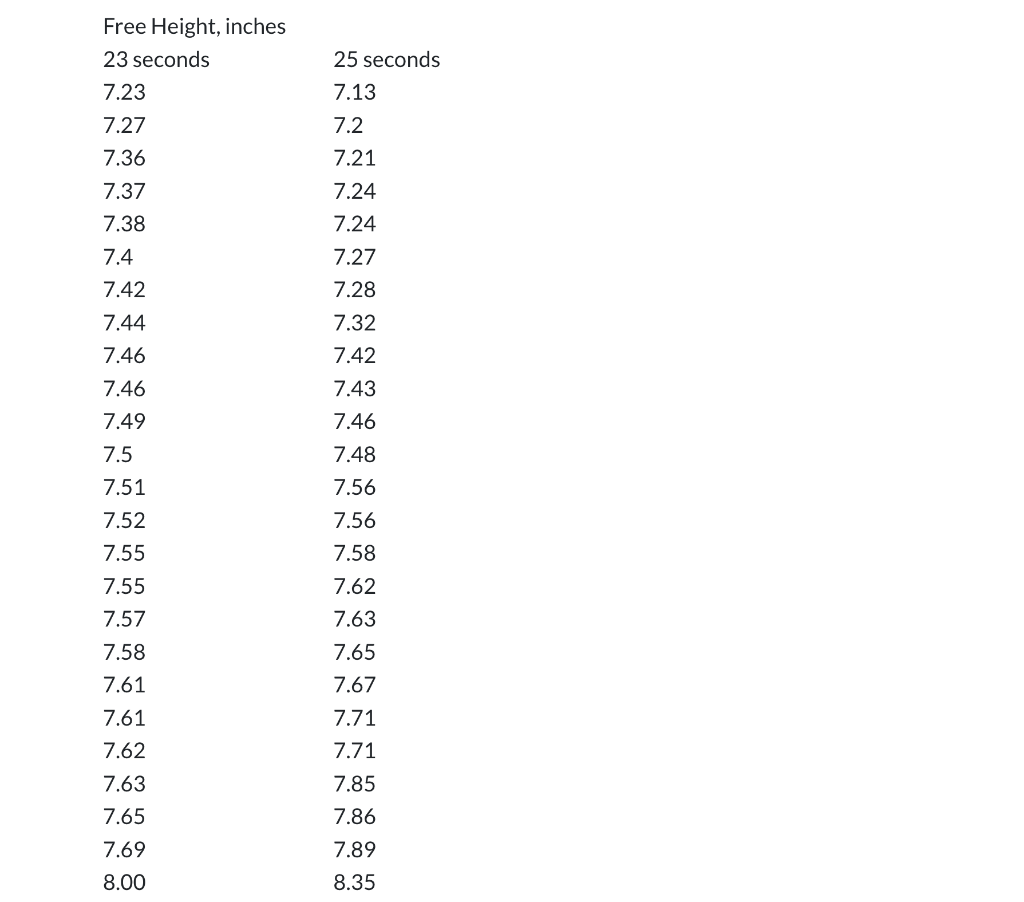 Free Height, inches

| 23 seconds | 25 seconds |
|---|---|
| 7.23 | 7.13 |
| 7.27 | 7.2 |
| 7.36 | 7.21 |
| 7.37 | 7.24 |
| 7.38 | 7.24 |
| 7.4 | 7.27 |
| 7.42 | 7.28 |
| 7.44 | 7.32 |
| 7.46 | 7.42 |
| 7.46 | 7.43 |
| 7.49 | 7.46 |
| 7.5 | 7.48 |
| 7.51 | 7.56 |
| 7.52 | 7.56 |
| 7.55 | 7.58 |
| 7.55 | 7.62 |
| 7.57 | 7.63 |
| 7.58 | 7.65 |
| 7.61 | 7.67 |
| 7.61 | 7.71 |
| 7.62 | 7.71 |
| 7.63 | 7.85 |
| 7.65 | 7.86 |
| 7.69 | 7.89 |
| 8.00 | 8.35 |